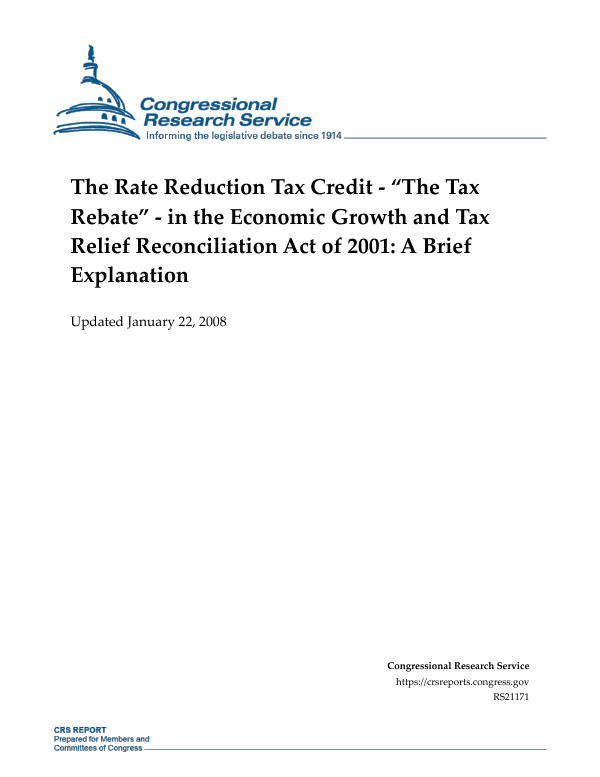 Congressional Research Service
Informing the legislative debate since 1914

The Rate Reduction Tax Credit - “The Tax Rebate” - in the Economic Growth and Tax Relief Reconciliation Act of 2001: A Brief Explanation

Updated January 22, 2008

Congressional Research Service
https://crsreports.congress.gov
RS21171

CRS REPORT
Prepared for Members and Committees of Congress